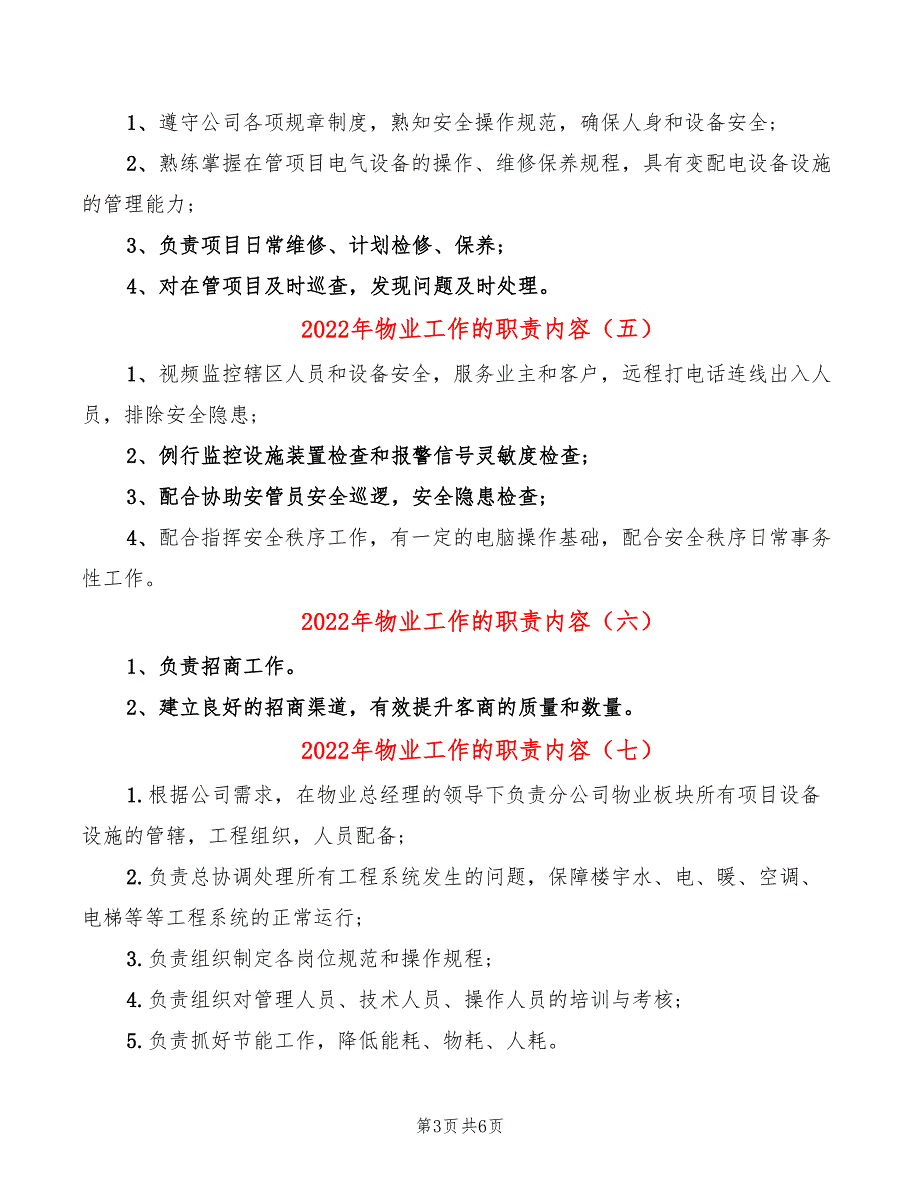 1、遵守公司各项规章制度，熟知安全操作规范，确保人身和设备安全；

2、熟练掌握在管项目电气设备的操作、维修保养规程，具有变配电设备设施的管理能力；

3、负责项目日常维修、计划检修、保养；

4、对在管项目及时巡查，发现问题及时处理。

2022年物业工作的职责内容（五）

1、视频监控辖区人员和设备安全，服务业主和客户，远程打电话连线出入人员，排除安全隐患；

2、例行监控设施装置检查和报警信号灵敏度检查；

3、配合协助安管员安全巡逻，安全隐患检查；

4、配合指挥安全秩序工作，有一定的电脑操作基础，配合安全秩序日常事务性工作。

2022年物业工作的职责内容（六）

1、负责招商工作。

2、建立良好的招商渠道，有效提升客商的质量和数量。

2022年物业工作的职责内容（七）

1.根据公司需求，在物业总经理的领导下负责分公司物业板块所有项目设备设施的管辖，工程组织，人员配备；

2.负责总协调处理所有工程系统发生的问题，保障楼宇水、电、暖、空调、电梯等等工程系统的正常运行；

3.负责组织制定各岗位规范和操作规程；

4.负责组织对管理人员、技术人员、操作人员的培训与考核；

5.负责抓好节能工作，降低能耗、物耗、人耗。

第3页 共6页